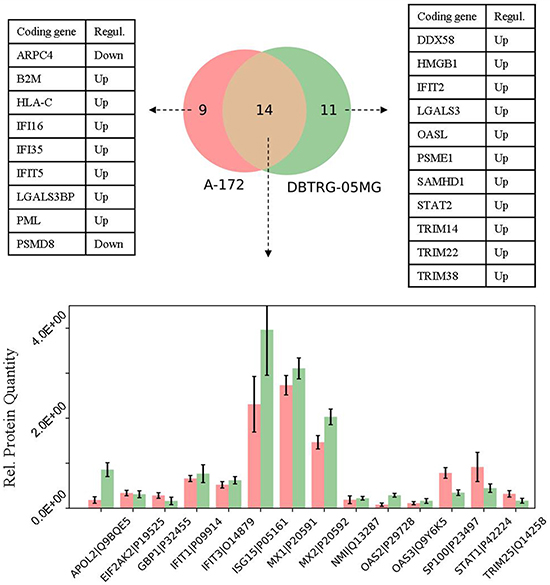 | Coding gene | Regul. |
|---|---|
| ARPC4 | Down |
| B2M | Up |
| HLA-C | Up |
| IFI16 | Up |
| IFI35 | Up |
| IFIT5 | Up |
| LGALS3BP | Up |
| PML | Up |
| PSMD8 | Down |

9 14 11

A-172 DBTRG-05MG

| Coding gene | Regul. |
|---|---|
| DDX58 | Up |
| HMGB1 | Up |
| IFIT2 | Up |
| LGALS3 | Up |
| OASL | Up |
| PSME1 | Up |
| SAMHD1 | Up |
| STAT2 | Up |
| TRIM14 | Up |
| TRIM22 | Up |
| TRIM38 | Up |

Rel. Protein Quantity

4.0E+00
2.0E+00
0.0E+00

APOL2|Q9BQE5
EIF2AK2|P19525
GBP1|P32455
IFIT1|P09914
IFIT3|O14879
ISG15|P05161
MX1|P20591
MX2|P20592
NMI|Q13287
OAS2|P29728
OAS3|Q9Y6K5
SP100|P23497
STAT1|P42224
TRIM25|Q14258